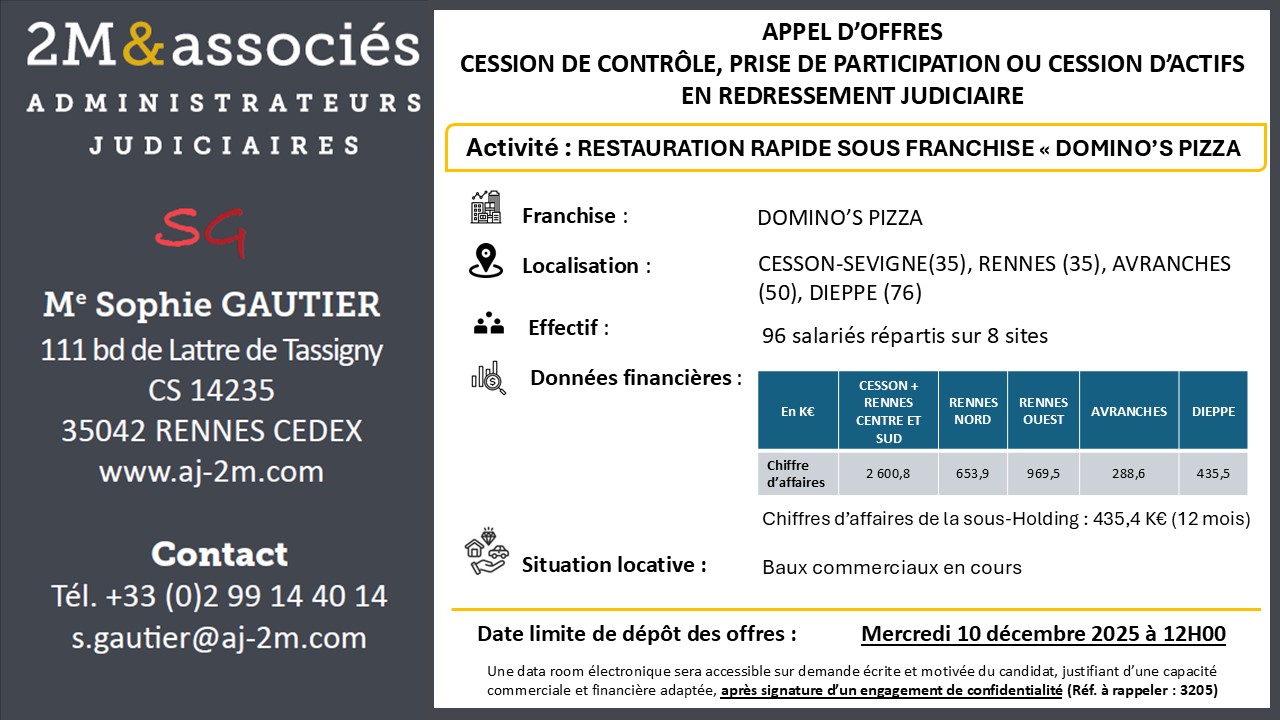 2M&associés
ADMINISTRATEURS
JUDICIAIRES

SG

Me Sophie GAUTIER
111 bd de Lattre de Tassigny
CS 14235
35042 RENNES CEDEX
www.aj-2m.com

Contact
Tél. +33 (0)2 99 14 40 14
s.gautier@aj-2m.com

APPEL D'OFFRES
CESSION DE CONTRÔLE, PRISE DE PARTICIPATION OU CESSION D'ACTIFS
EN REDRESSEMENT JUDICIAIRE

Activité : RESTAURATION RAPIDE SOUS FRANCHISE « DOMINO'S PIZZA

Franchise : DOMINO'S PIZZA

Localisation : CESSON-SEVIGNE(35), RENNES (35), AVRANCHES (50), DIEPPE (76)

Effectif : 96 salariés répartis sur 8 sites

Données financières :

| En K€ | CESSON + RENNES CENTRE ET SUD | RENNES NORD | RENNES OUEST | AVRANCHES | DIEPPE |
|---|---|---|---|---|---|
| Chiffre d'affaires | 2 600,8 | 653,9 | 969,5 | 288,6 | 435,5 |

Chiffres d'affaires de la sous-Holding : 435,4 K€ (12 mois)

Situation locative : Baux commerciaux en cours

Date limite de dépôt des offres : Mercredi 10 décembre 2025 à 12H00

Une data room électronique sera accessible sur demande écrite et motivée du candidat, justifiant d'une capacité commerciale et financière adaptée, après signature d'un engagement de confidentialité (Réf. à rappeler : 3205)